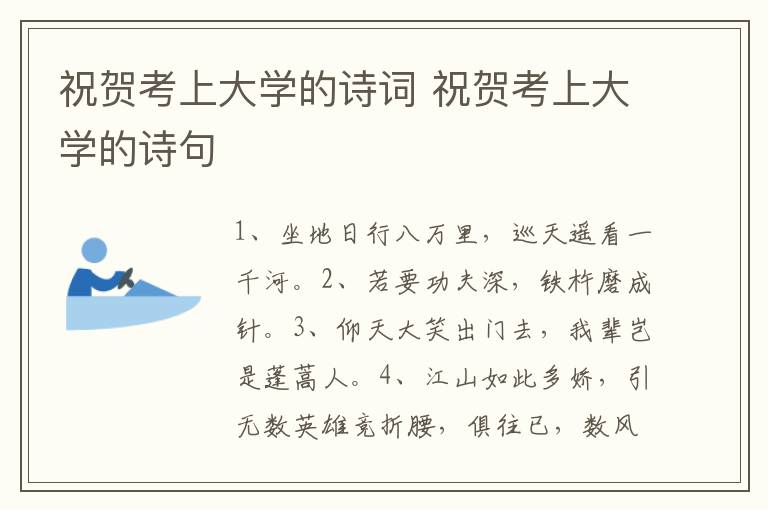 祝贺考上大学的诗词 祝贺考上大学的诗句

1、坐地日行八万里，巡天遥看一千河。2、若要功夫深，铁杵磨成针。3、仰天大笑出门去，我辈岂是蓬蒿人。4、江山如此多娇，引无数英雄竞折腰，俱往已，数风